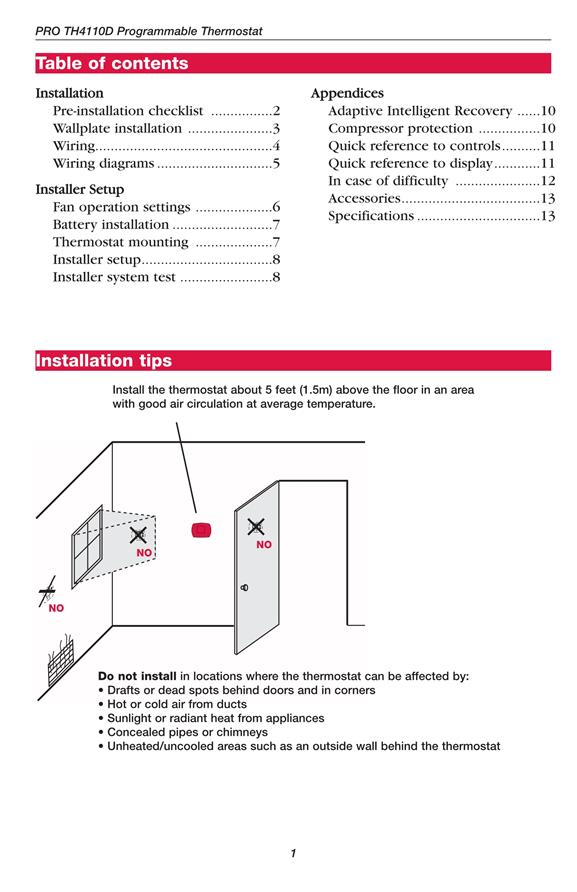 PRO TH4110D Programmable Thermostat

Table of contents

Installation
Pre-installation checklist ................2
Wallplate installation ......................3
Wiring..............................................4
Wiring diagrams ..............................5

Installer Setup
Fan operation settings ....................6
Battery installation ..........................7
Thermostat mounting ....................7
Installer setup..................................8
Installer system test ........................8

Appendices
Adaptive Intelligent Recovery ......10
Compressor protection ................10
Quick reference to controls..........11
Quick reference to display............11
In case of difficulty ......................12
Accessories....................................13
Specifications ................................13

Installation tips

Install the thermostat about 5 feet (1.5m) above the floor in an area with good air circulation at average temperature.

NO

NO

NO

Do not install in locations where the thermostat can be affected by:
• Drafts or dead spots behind doors and in corners
• Hot or cold air from ducts
• Sunlight or radiant heat from appliances
• Concealed pipes or chimneys
• Unheated/uncooled areas such as an outside wall behind the thermostat

1